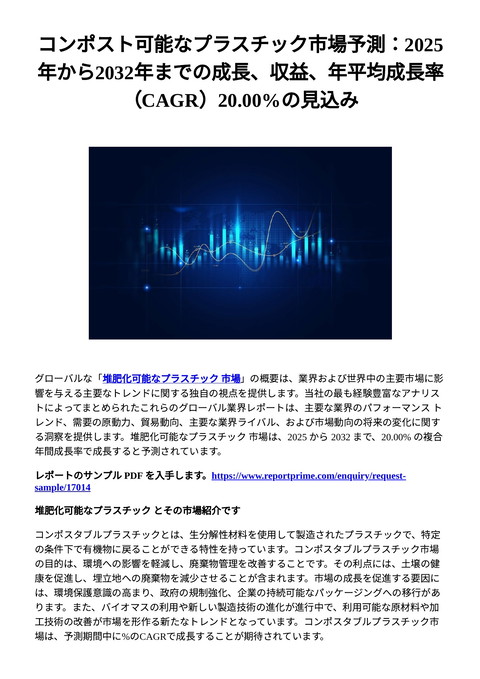 コンポスト可能なプラスチック市場予測：2025年から2032年までの成長、収益、年平均成長率（CAGR）20.00%の見込み

グローバルな「堆肥化可能なプラスチック 市場」の概要は、業界および世界中の主要市場に影響を与える主要なトレンドに関する独自の視点を提供します。当社の最も経験豊富なアナリストによってまとめられたこれらのグローバル業界レポートは、主要な業界のパフォーマンス トレンド、需要の原動力、貿易動向、主要な業界ライバル、および市場動向の将来の変化に関する洞察を提供します。堆肥化可能なプラスチック 市場は、2025 から 2032 まで、20.00% の複合年間成長率で成長すると予測されています。

レポートのサンプル PDF を入手します。https://www.reportprime.com/enquiry/request-sample/17014

堆肥化可能なプラスチック とその市場紹介です

コンポスタブルプラスチックとは、生分解性材料を使用して製造されたプラスチックで、特定の条件下で有機物に戻ることができる特性を持っています。コンポスタブルプラスチック市場の目的は、環境への影響を軽減し、廃棄物管理を改善することです。その利点には、土壌の健康を促進し、埋立地への廃棄物を減少させることが含まれます。市場の成長を促進する要因には、環境保護意識の高まり、政府の規制強化、企業の持続可能なパッケージングへの移行があります。また、バイオマスの利用や新しい製造技術の進化が進行中で、利用可能な原材料や加工技術の改善が市場を形作る新たなトレンドとなっています。コンポスタブルプラスチック市場は、予測期間中に%のCAGRで成長することが期待されています。